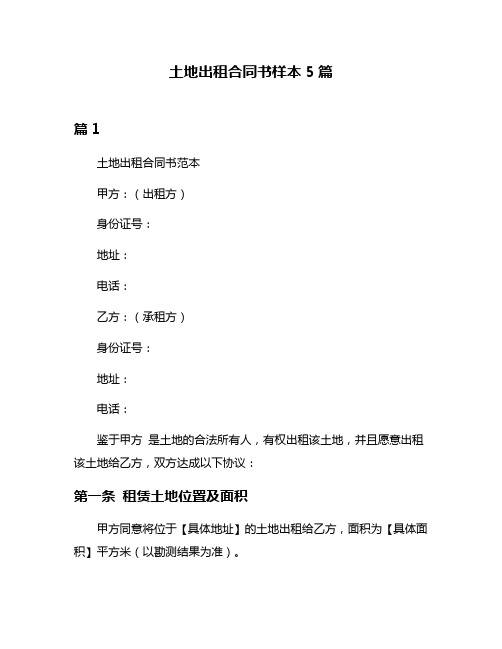 土地出租合同书样本 5 篇

篇 1

土地出租合同书范本

甲方：（出租方）

身份证号：

地址：

电话：

乙方：（承租方）

身份证号：

地址：

电话：

鉴于甲方 是土地的合法所有人，有权出租该土地，并且愿意出租该土地给乙方，双方达成以下协议：

第一条 租赁土地位置及面积

甲方同意将位于【具体地址】的土地出租给乙方，面积为【具体面积】平方米（以勘测结果为准）。